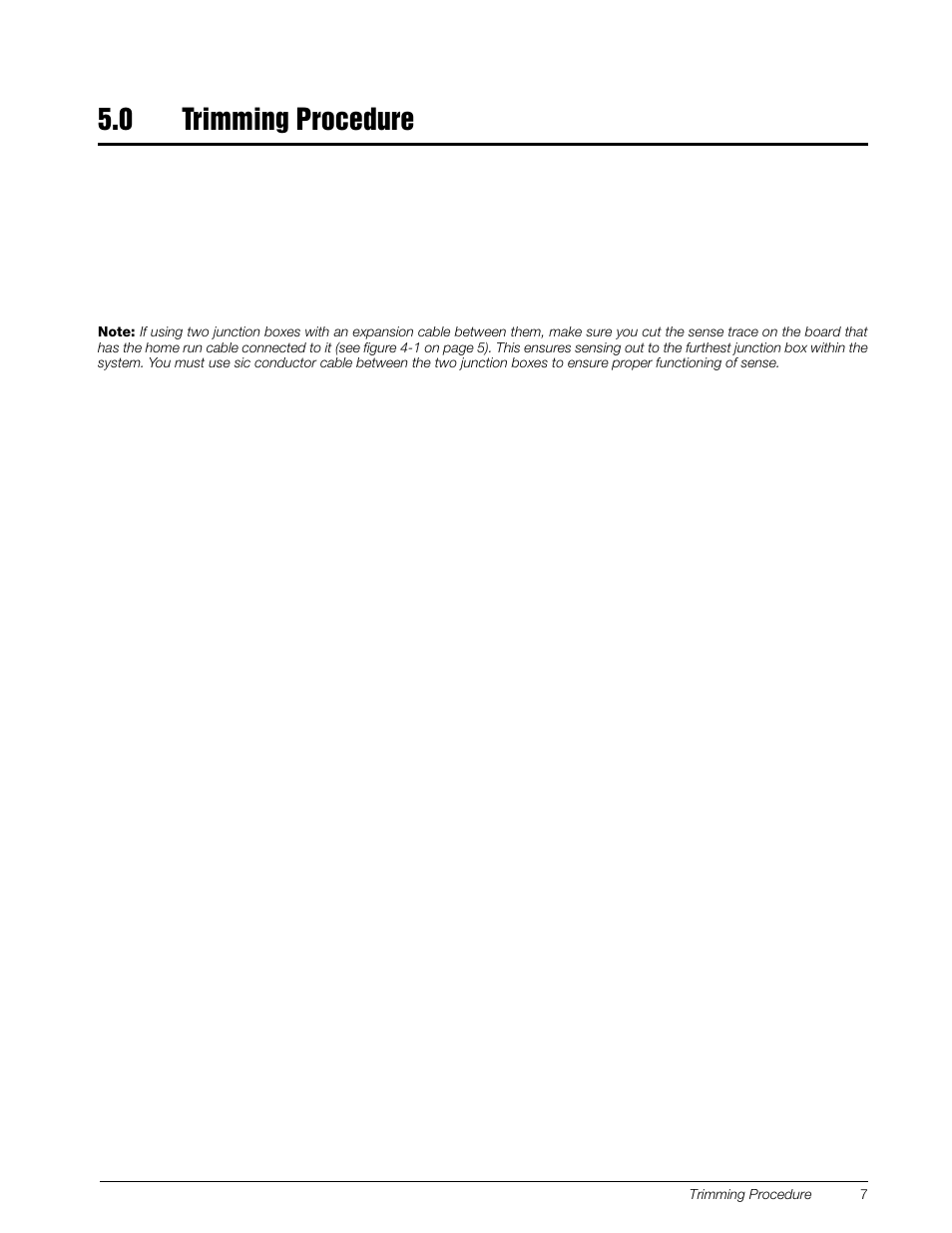 5.0 Trimming Procedure

Note: If using two junction boxes with an expansion cable between them, make sure you cut the sense trace on the board that has the home run cable connected to it (see figure 4-1 on page 5). This ensures sensing out to the furthest junction box within the system. You must use sic conductor cable between the two junction boxes to ensure proper functioning of sense.

Trimming Procedure 7